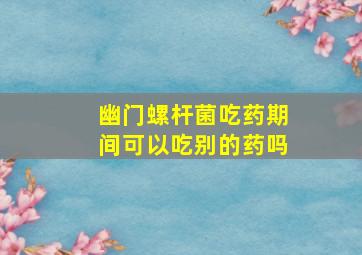 幽门螺杆菌吃药期间可以吃别的药吗